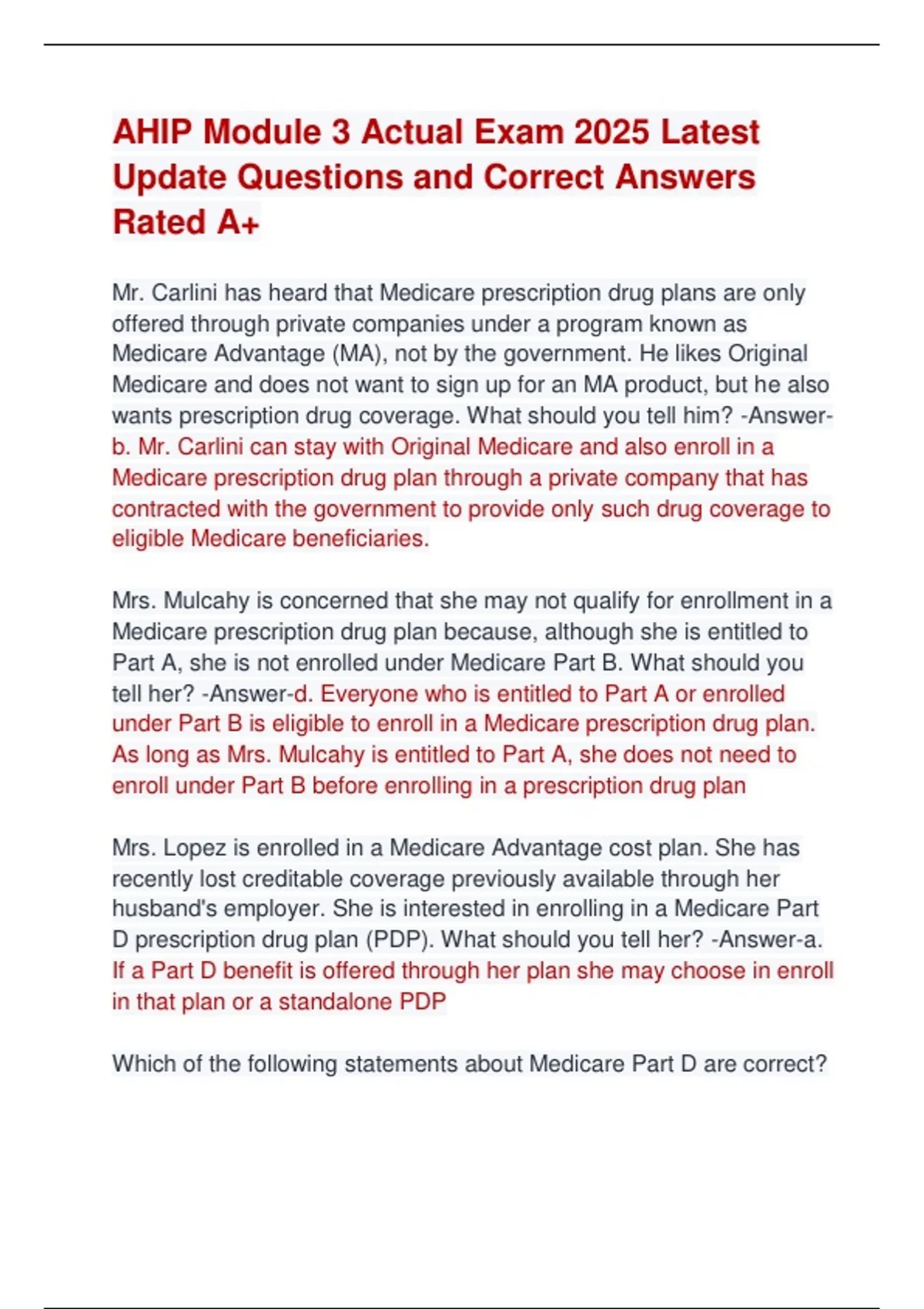 AHIP Module 3 Actual Exam 2025 Latest Update Questions and Correct Answers Rated A+

Mr. Carlini has heard that Medicare prescription drug plans are only offered through private companies under a program known as Medicare Advantage (MA), not by the government. He likes Original Medicare and does not want to sign up for an MA product, but he also wants prescription drug coverage. What should you tell him? -Answer-b. Mr. Carlini can stay with Original Medicare and also enroll in a Medicare prescription drug plan through a private company that has contracted with the government to provide only such drug coverage to eligible Medicare beneficiaries.

Mrs. Mulcahy is concerned that she may not qualify for enrollment in a Medicare prescription drug plan because, although she is entitled to Part A, she is not enrolled under Medicare Part B. What should you tell her? -Answer-d. Everyone who is entitled to Part A or enrolled under Part B is eligible to enroll in a Medicare prescription drug plan. As long as Mrs. Mulcahy is entitled to Part A, she does not need to enroll under Part B before enrolling in a prescription drug plan

Mrs. Lopez is enrolled in a Medicare Advantage cost plan. She has recently lost creditable coverage previously available through her husband's employer. She is interested in enrolling in a Medicare Part D prescription drug plan (PDP). What should you tell her? -Answer-a. If a Part D benefit is offered through her plan she may choose in enroll in that plan or a standalone PDP

Which of the following statements about Medicare Part D are correct?